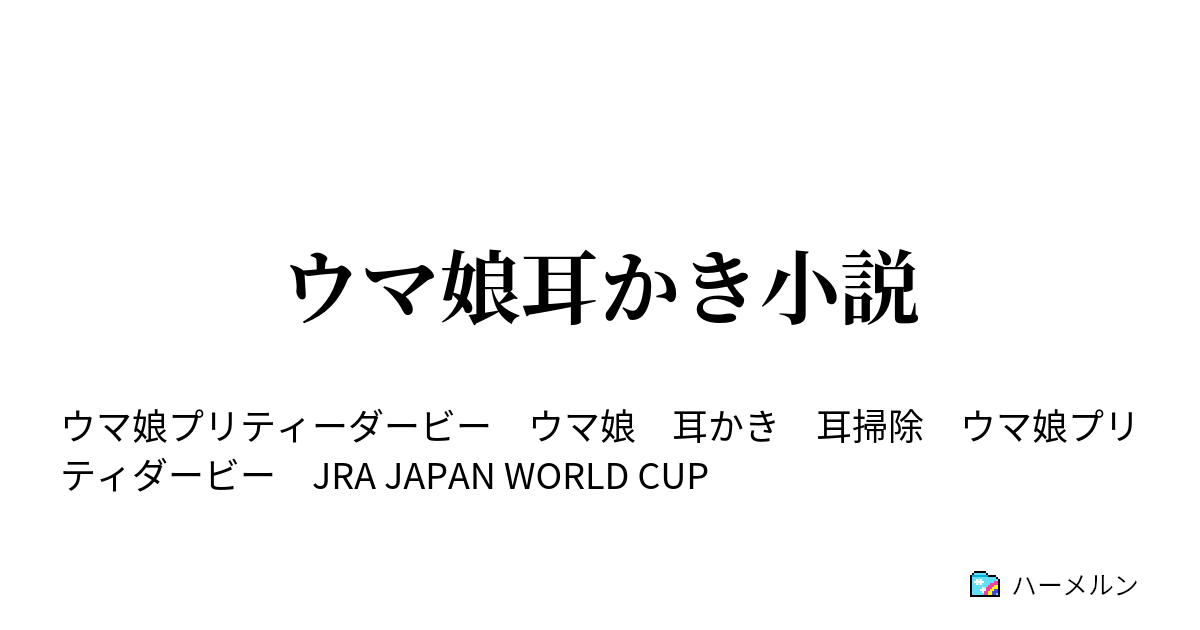 ウマ娘耳かき小説

ウマ娘プリティーダービー　ウマ娘　耳かき　耳掃除　ウマ娘プリティダービー　JRA JAPAN WORLD CUP

ハーメルン